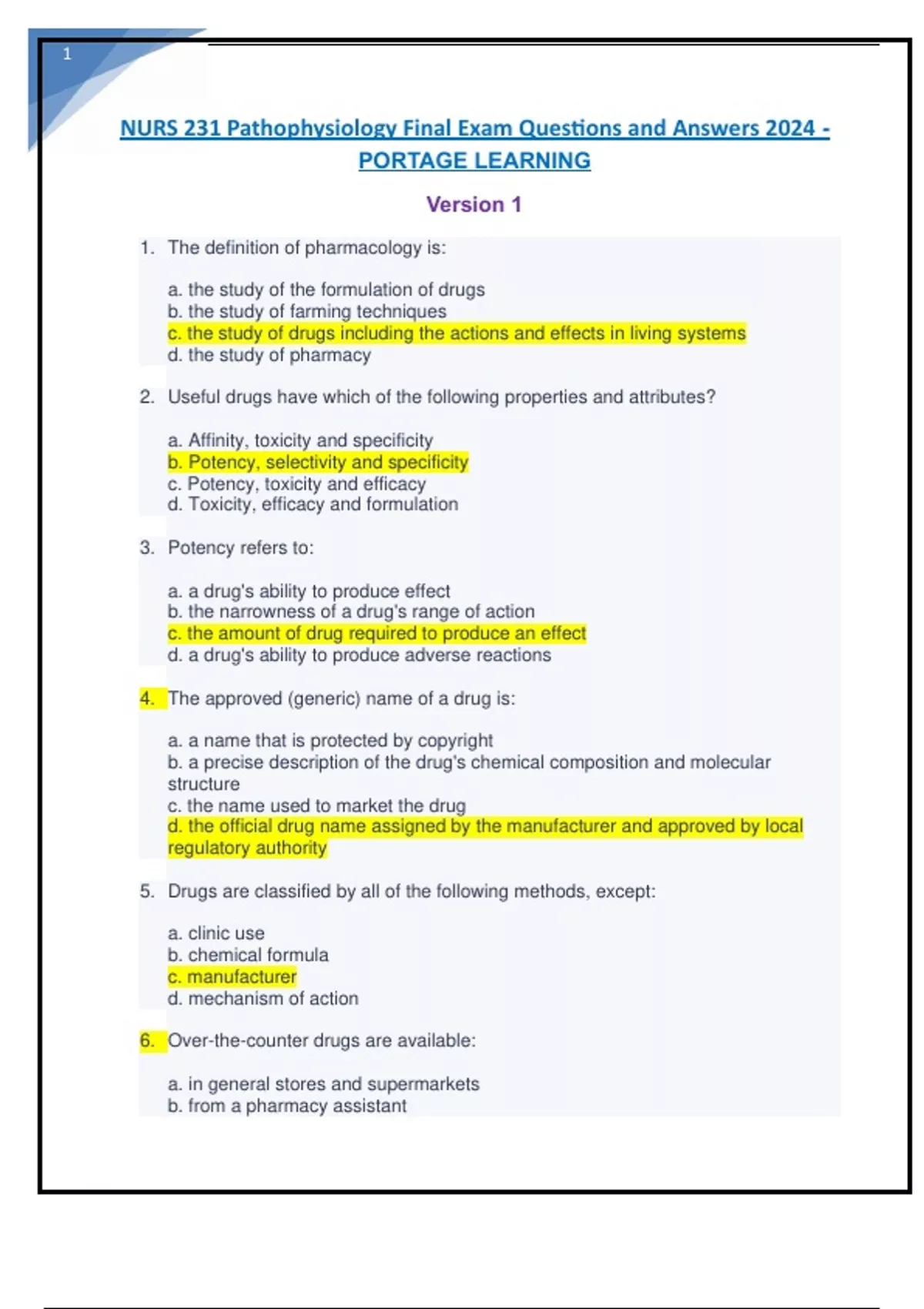 1

NURS 231 Pathophysiology Final Exam Questions and Answers 2024 - PORTAGE LEARNING

Version 1

1. The definition of pharmacology is:

a. the study of the formulation of drugs
b. the study of farming techniques
c. the study of drugs including the actions and effects in living systems
d. the study of pharmacy

2. Useful drugs have which of the following properties and attributes?

a. Affinity, toxicity and specificity
b. Potency, selectivity and specificity
c. Potency, toxicity and efficacy
d. Toxicity, efficacy and formulation

3. Potency refers to:

a. a drug's ability to produce effect
b. the narrowness of a drug's range of action
c. the amount of drug required to produce an effect
d. a drug's ability to produce adverse reactions

4. The approved (generic) name of a drug is:

a. a name that is protected by copyright
b. a precise description of the drug's chemical composition and molecular structure
c. the name used to market the drug
d. the official drug name assigned by the manufacturer and approved by local regulatory authority

5. Drugs are classified by all of the following methods, except:

a. clinic use
b. chemical formula
c. manufacturer
d. mechanism of action

6. Over-the-counter drugs are available:

a. in general stores and supermarkets
b. from a pharmacy assistant